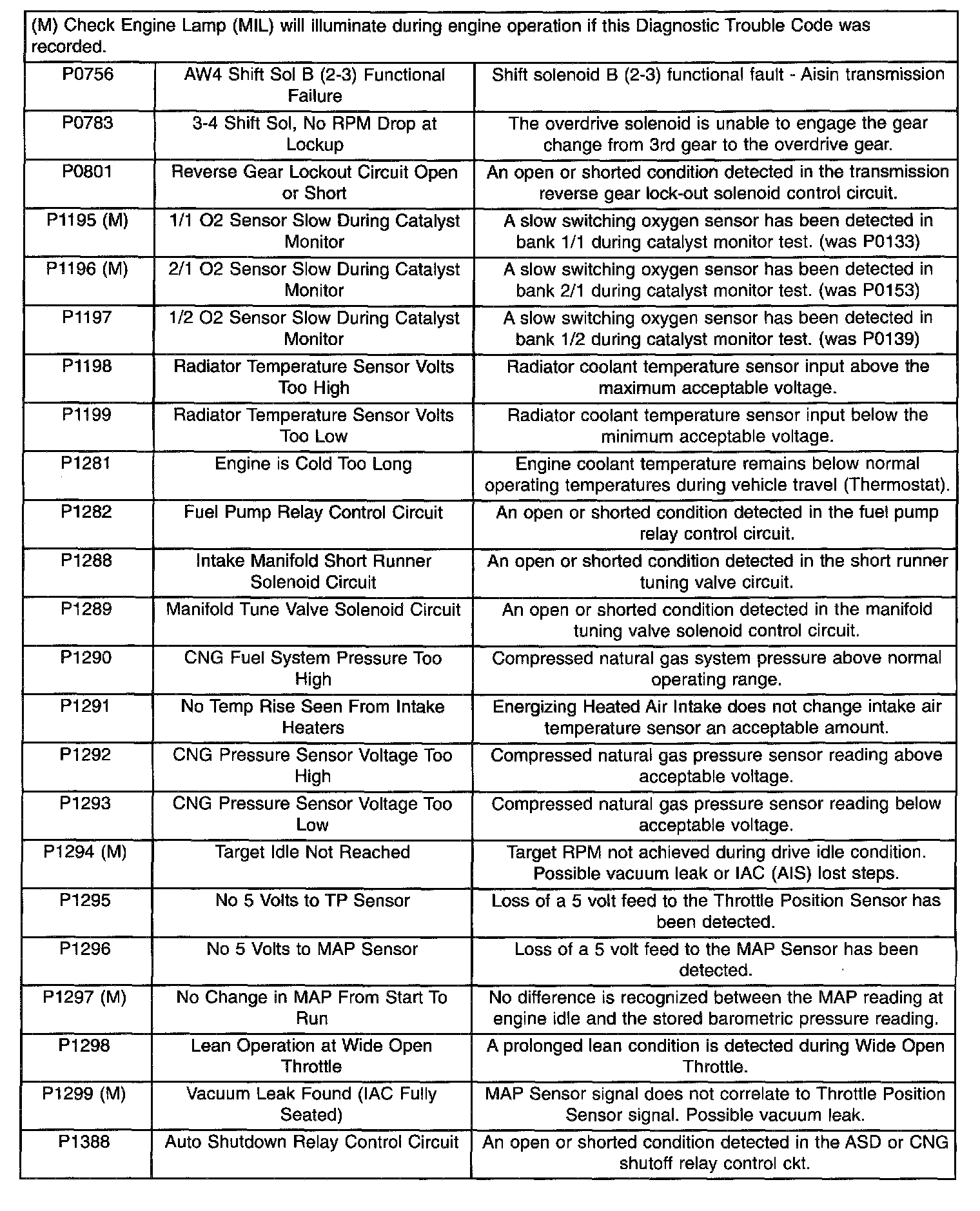 (M) Check Engine Lamp (MIL) will illuminate during engine operation if this Diagnostic Trouble Code was recorded.

| | | |
|---|---|---|
| P0756 | AW4 Shift Sol B (2-3) Functional Failure | Shift solenoid B (2-3) functional fault - Aisin transmission |
| P0783 | 3-4 Shift Sol, No RPM Drop at Lockup | The overdrive solenoid is unable to engage the gear change from 3rd gear to the overdrive gear. |
| P0801 | Reverse Gear Lockout Circuit Open or Short | An open or shorted condition detected in the transmission reverse gear lock-out solenoid control circuit. |
| P1195 (M) | 1/1 O2 Sensor Slow During Catalyst Monitor | A slow switching oxygen sensor has been detected in bank 1/1 during catalyst monitor test. (was P0133) |
| P1196 (M) | 2/1 O2 Sensor Slow During Catalyst Monitor | A slow switching oxygen sensor has been detected in bank 2/1 during catalyst monitor test. (was P0153) |
| P1197 | 1/2 O2 Sensor Slow During Catalyst Monitor | A slow switching oxygen sensor has been detected in bank 1/2 during catalyst monitor test. (was P0139) |
| P1198 | Radiator Temperature Sensor Volts Too High | Radiator coolant temperature sensor input above the maximum acceptable voltage. |
| P1199 | Radiator Temperature Sensor Volts Too Low | Radiator coolant temperature sensor input below the minimum acceptable voltage. |
| P1281 | Engine is Cold Too Long | Engine coolant temperature remains below normal operating temperatures during vehicle travel (Thermostat). |
| P1282 | Fuel Pump Relay Control Circuit | An open or shorted condition detected in the fuel pump relay control circuit. |
| P1288 | Intake Manifold Short Runner Solenoid Circuit | An open or shorted condition detected in the short runner tuning valve circuit. |
| P1289 | Manifold Tune Valve Solenoid Circuit | An open or shorted condition detected in the manifold tuning valve solenoid control circuit. |
| P1290 | CNG Fuel System Pressure Too High | Compressed natural gas system pressure above normal operating range. |
| P1291 | No Temp Rise Seen From Intake Heaters | Energizing Heated Air Intake does not change intake air temperature sensor an acceptable amount. |
| P1292 | CNG Pressure Sensor Voltage Too High | Compressed natural gas pressure sensor reading above acceptable voltage. |
| P1293 | CNG Pressure Sensor Voltage Too Low | Compressed natural gas pressure sensor reading below acceptable voltage. |
| P1294 (M) | Target Idle Not Reached | Target RPM not achieved during drive idle condition. Possible vacuum leak or IAC (AIS) lost steps. |
| P1295 | No 5 Volts to TP Sensor | Loss of a 5 volt feed to the Throttle Position Sensor has been detected. |
| P1296 | No 5 Volts to MAP Sensor | Loss of a 5 volt feed to the MAP Sensor has been detected. |
| P1297 (M) | No Change in MAP From Start To Run | No difference is recognized between the MAP reading at engine idle and the stored barometric pressure reading. |
| P1298 | Lean Operation at Wide Open Throttle | A prolonged lean condition is detected during Wide Open Throttle. |
| P1299 (M) | Vacuum Leak Found (IAC Fully Seated) | MAP Sensor signal does not correlate to Throttle Position Sensor signal. Possible vacuum leak. |
| P1388 | Auto Shutdown Relay Control Circuit | An open or shorted condition detected in the ASD or CNG shutoff relay control ckt. |